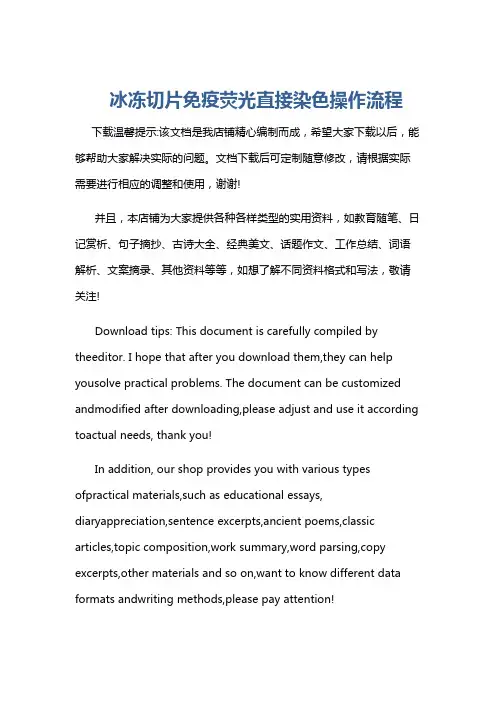 冰冻切片免疫荧光直接染色操作流程

下载温馨提示:该文档是我店铺精心编制而成，希望大家下载以后，能够帮助大家解决实际的问题。文档下载后可定制随意修改，请根据实际需要进行相应的调整和使用，谢谢!

并且，本店铺为大家提供各种各样类型的实用资料，如教育随笔、日记赏析、句子摘抄、古诗大全、经典美文、话题作文、工作总结、词语解析、文案摘录、其他资料等等，如想了解不同资料格式和写法，敬请关注!

Download tips: This document is carefully compiled by theeditor. I hope that after you download them,they can help yousolve practical problems. The document can be customized andmodified after downloading,please adjust and use it according toactual needs, thank you!

In addition, our shop provides you with various types ofpractical materials,such as educational essays, diaryappreciation,sentence excerpts,ancient poems,classic articles,topic composition,work summary,word parsing,copy excerpts,other materials and so on,want to know different data formats andwriting methods,please pay attention!